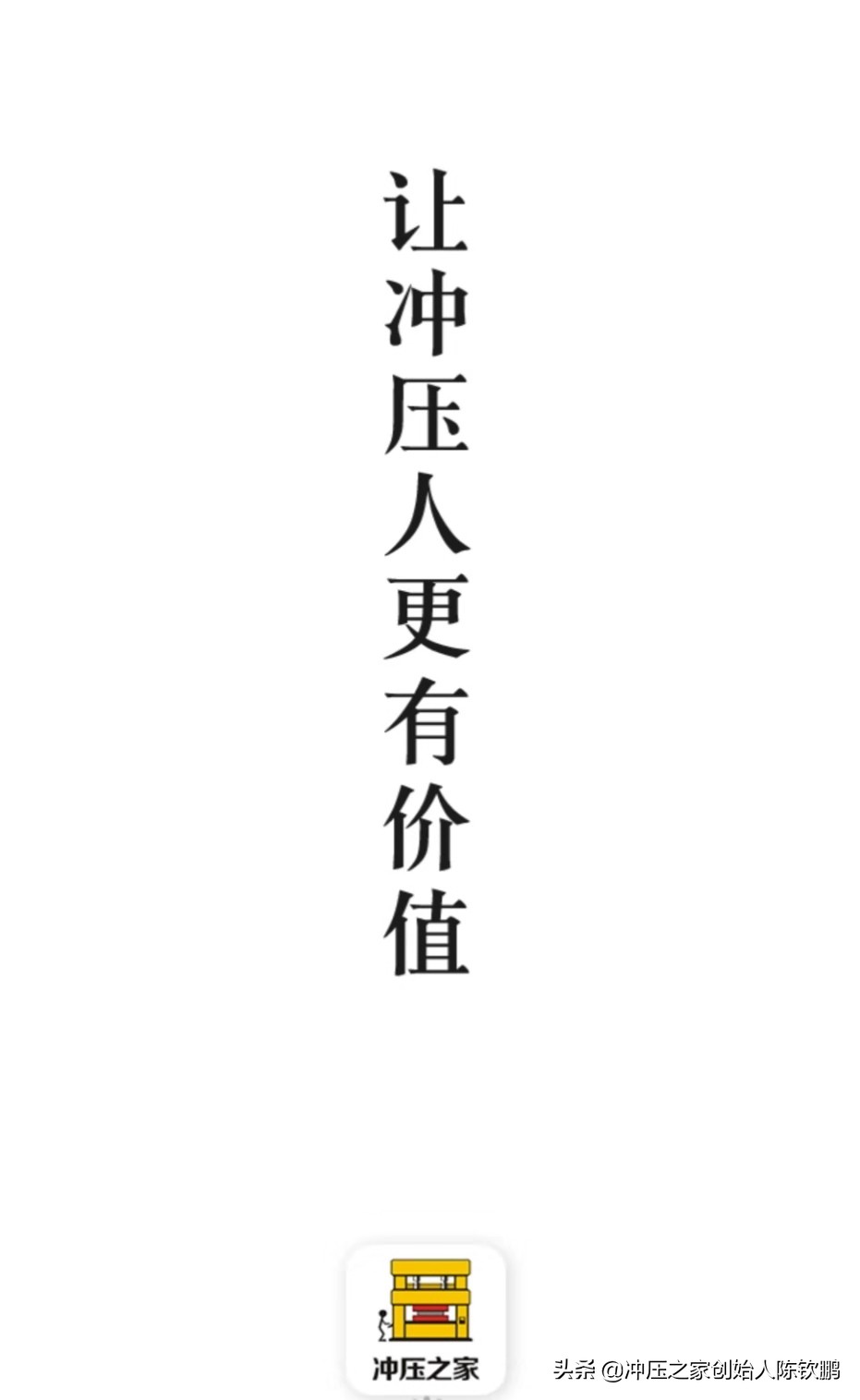 让冲压人更有价值

冲压之家

头条 @冲压之家创始人陈钦鹏